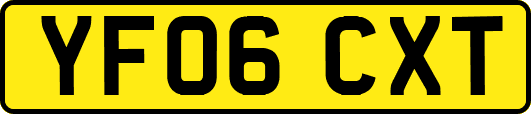 YF06 CXT